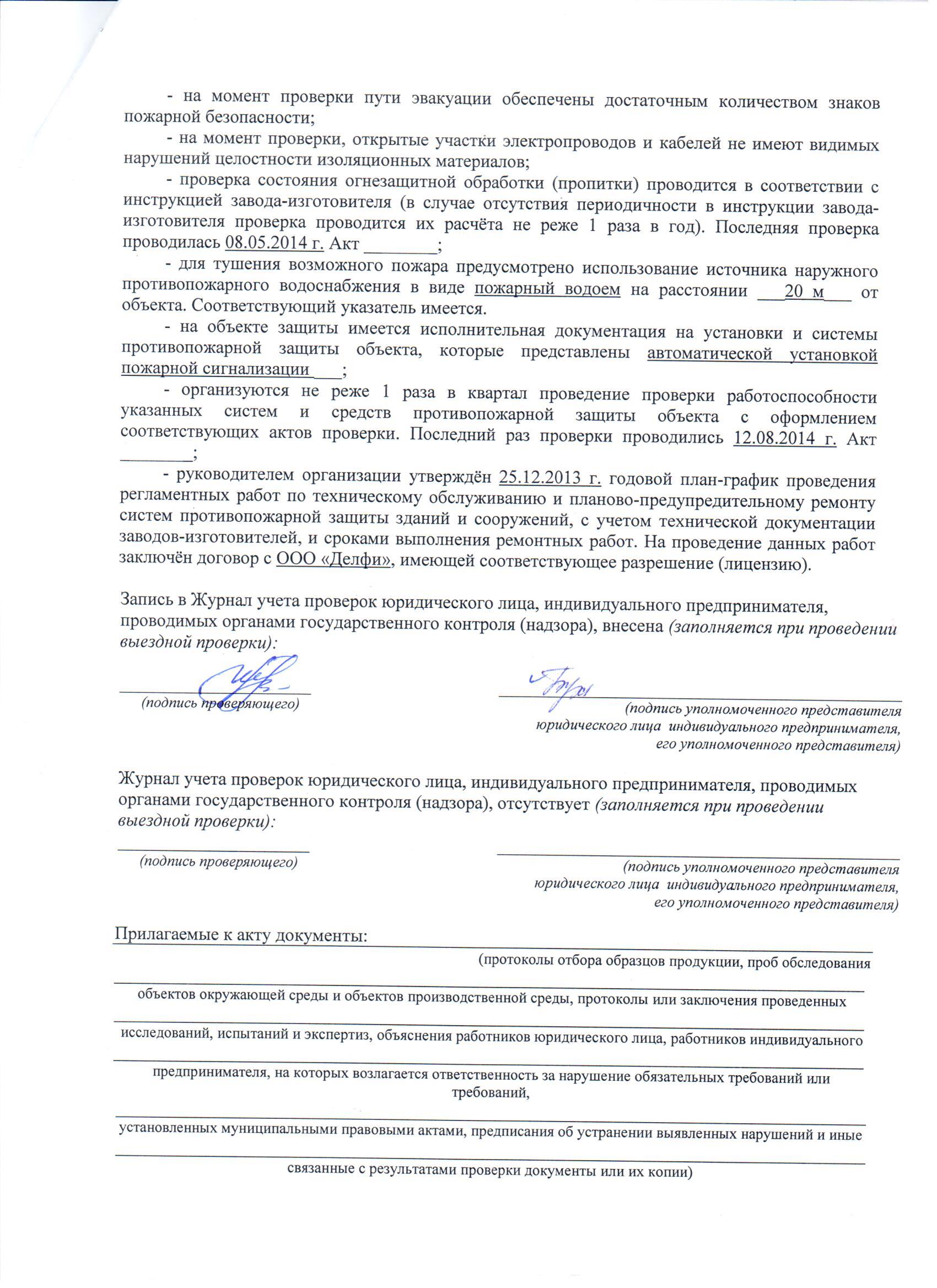 - на момент проверки пути эвакуации обеспечены достаточным количеством знаков пожарной безопасности;

- на момент проверки, открытые участки электропроводов и кабелей не имеют видимых нарушений целостности изоляционных материалов;

- проверка состояния огнезащитной обработки (пропитки) проводится в соответствии с инструкцией завода-изготовителя (в случае отсутствия периодичности в инструкции завода-изготовителя проверка проводится их расчёта не реже 1 раза в год). Последняя проверка проводилась 08.05.2014 г. Акт ________;

- для тушения возможного пожара предусмотрено использование источника наружного противопожарного водоснабжения в виде пожарный водоем на расстоянии ___20 м___ от объекта. Соответствующий указатель имеется.

- на объекте защиты имеется исполнительная документация на установки и системы противопожарной защиты объекта, которые представлены автоматической установкой пожарной сигнализации___;

- организуются не реже 1 раза в квартал проведение проверки работоспособности указанных систем и средств противопожарной защиты объекта с оформлением соответствующих актов проверки. Последний раз проверки проводились 12.08.2014 г. Акт ________;

- руководителем организации утверждён 25.12.2013 г. годовой план-график проведения регламентных работ по техническому обслуживанию и планово-предупредительному ремонту систем противопожарной защиты зданий и сооружений, с учетом технической документации заводов-изготовителей, и сроками выполнения ремонтных работ. На проведение данных работ заключён договор с ООО «Делфи», имеющей соответствующее разрешение (лицензию).

Запись в Журнал учета проверок юридического лица, индивидуального предпринимателя, проводимых органами государственного контроля (надзора), внесена (заполняется при проведении выездной проверки):

(подпись проверяющего)

(подпись уполномоченного представителя юридического лица индивидуального предпринимателя, его уполномоченного представителя)

Журнал учета проверок юридического лица, индивидуального предпринимателя, проводимых органами государственного контроля (надзора), отсутствует (заполняется при проведении выездной проверки):

(подпись проверяющего)

(подпись уполномоченного представителя юридического лица индивидуального предпринимателя, его уполномоченного представителя)

Прилагаемые к акту документы:

(протоколы отбора образцов продукции, проб обследования

объектов окружающей среды и объектов производственной среды, протоколы или заключения проведенных

исследований, испытаний и экспертиз, объяснения работников юридического лица, работников индивидуального

предпринимателя, на которых возлагается ответственность за нарушение обязательных требований или требований,

установленных муниципальными правовыми актами, предписания об устранении выявленных нарушений и иные

связанные с результатами проверки документы или их копии)